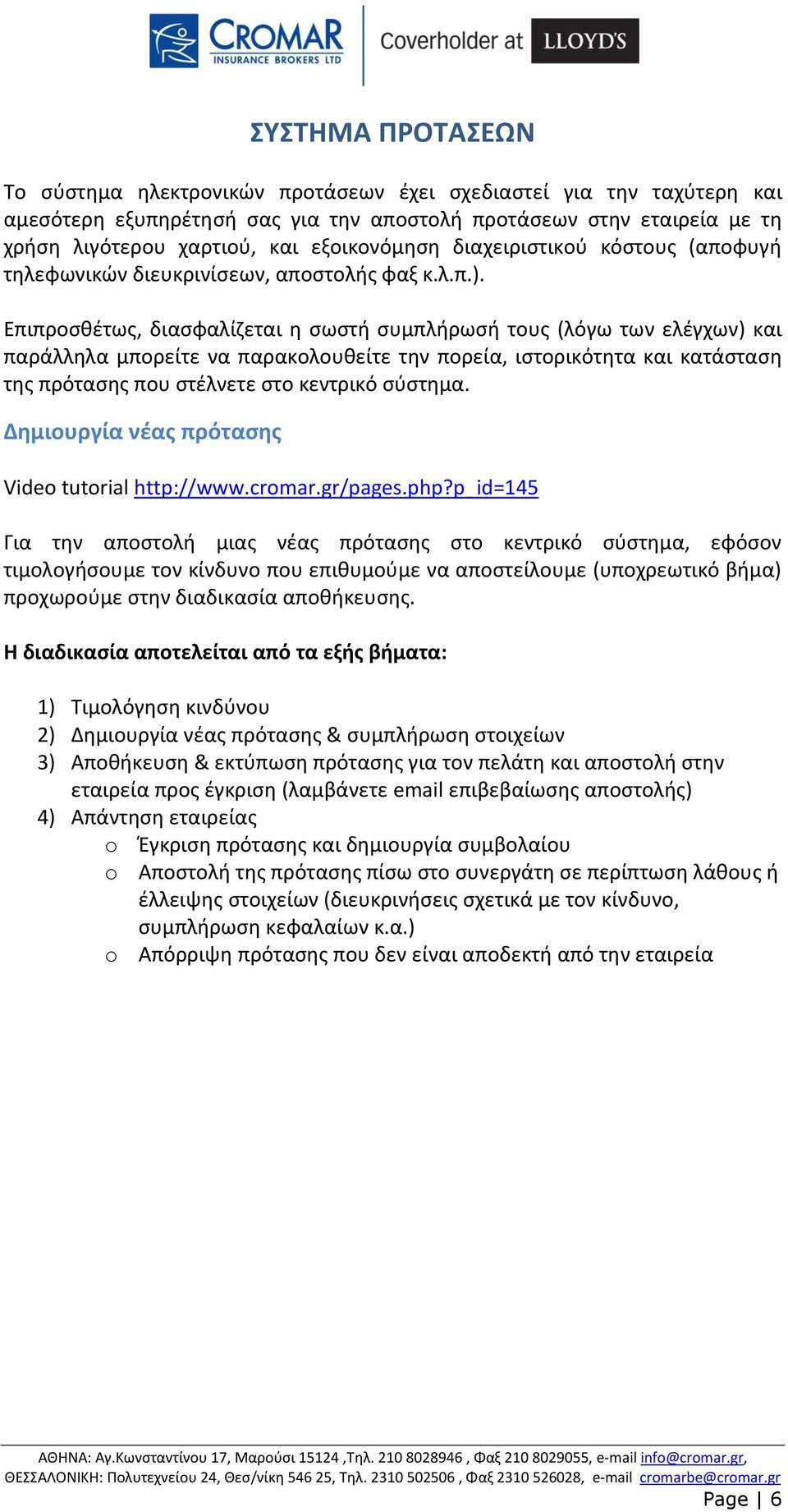 CROMAR INSURANCE BROKERS LTD Coverholder at LLOYD'S

ΣΥΣΤΗΜΑ ΠΡΟΤΑΣΕΩΝ

Το σύστημα ηλεκτρονικών προτάσεων έχει σχεδιαστεί για την ταχύτερη και αμεσότερη εξυπηρέτησή σας για την αποστολή προτάσεων στην εταιρεία με τη χρήση λιγότερου χαρτιού, και εξοικονόμηση διαχειριστικού κόστους (αποφυγή τηλεφωνικών διευκρινίσεων, αποστολής φαξ κ.λ.π.).

Επιπροσθέτως, διασφαλίζεται η σωστή συμπλήρωσή τους (λόγω των ελέγχων) και παράλληλα μπορείτε να παρακολουθείτε την πορεία, ιστορικότητα και κατάσταση της πρότασης που στέλνετε στο κεντρικό σύστημα.

Δημιουργία νέας πρότασης

Video tutorial http://www.cromar.gr/pages.php?p_id=145

Για την αποστολή μιας νέας πρότασης στο κεντρικό σύστημα, εφόσον τιμολογήσουμε τον κίνδυνο που επιθυμούμε να αποστείλουμε (υποχρεωτικό βήμα) προχωρούμε στην διαδικασία αποθήκευσης.

Η διαδικασία αποτελείται από τα εξής βήματα:

1) Τιμολόγηση κινδύνου
2) Δημιουργία νέας πρότασης & συμπλήρωση στοιχείων
3) Αποθήκευση & εκτύπωση πρότασης για τον πελάτη και αποστολή στην εταιρεία προς έγκριση (λαμβάνετε email επιβεβαίωσης αποστολής)
4) Απάντηση εταιρείας
o Έγκριση πρότασης και δημιουργία συμβολαίου
o Αποστολή της πρότασης πίσω στο συνεργάτη σε περίπτωση λάθους ή έλλειψης στοιχείων (διευκρινήσεις σχετικά με τον κίνδυνο, συμπλήρωση κεφαλαίων κ.α.)
o Απόρριψη πρότασης που δεν είναι αποδεκτή από την εταιρεία

ΑΘΗΝΑ: Αγ.Κωνσταντίνου 17, Μαρούσι 15124 ,Τηλ. 210 8028946 , Φαξ 210 8029055, e-mail info@cromar.gr,
ΘΕΣΣΑΛΟΝΙΚΗ: Πολυτεχνείου 24, Θεσ/νίκη 546 25, Τηλ. 2310 502506 , Φαξ 2310 526028, e-mail cromarbe@cromar.gr

Page | 6